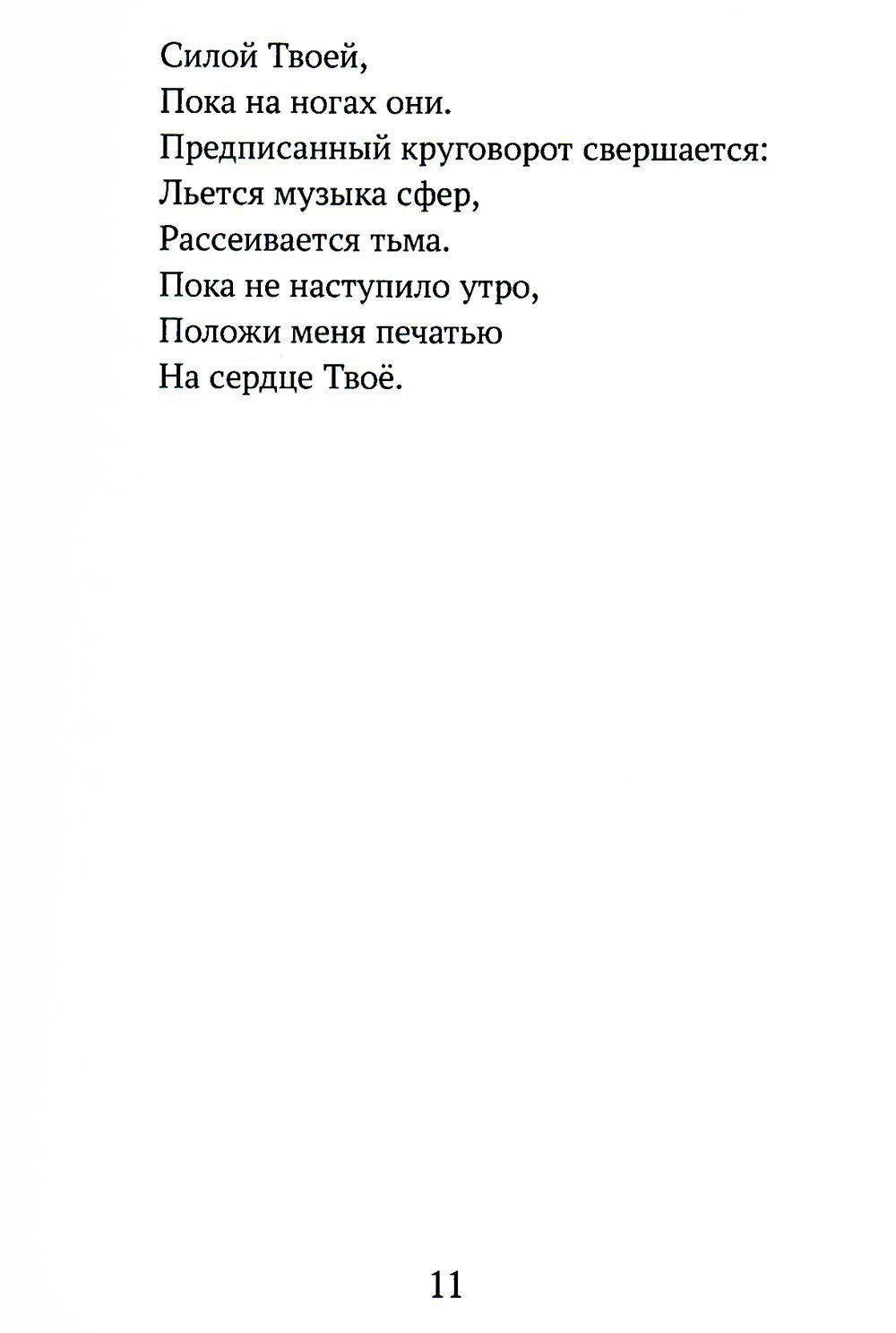 Силой Твоей,
Пока на ногах они.
Предписанный круговорот свершается:
Льется музыка сфер,
Рассеивается тьма.
Пока не наступило утро,
Положи меня печатью
На сердце Твоё.

11